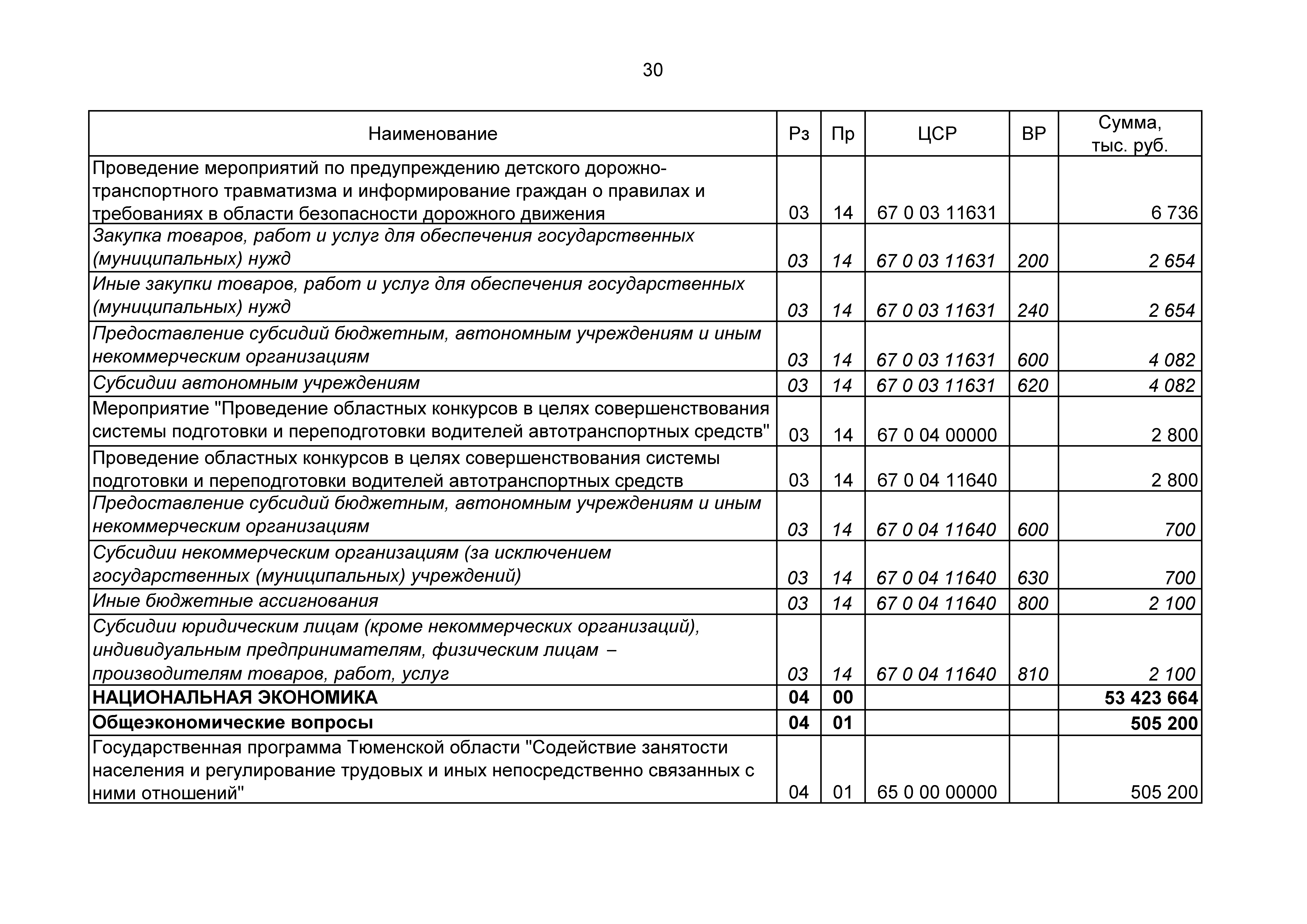 30

| Наименование | Рз | Пр | ЦСР | ВР | Сумма, тыс. руб. |
|---|---|---|---|---|---|
| Проведение мероприятий по предупреждению детского дорожно-транспортного травматизма и информирование граждан о правилах и требованиях в области безопасности дорожного движения | 03 | 14 | 67 0 03 11631 | | 6 736 |
| Закупка товаров, работ и услуг для обеспечения государственных (муниципальных) нужд | 03 | 14 | 67 0 03 11631 | 200 | 2 654 |
| Иные закупки товаров, работ и услуг для обеспечения государственных (муниципальных) нужд | 03 | 14 | 67 0 03 11631 | 240 | 2 654 |
| Предоставление субсидий бюджетным, автономным учреждениям и иным некоммерческим организациям | 03 | 14 | 67 0 03 11631 | 600 | 4 082 |
| Субсидии автономным учреждениям | 03 | 14 | 67 0 03 11631 | 620 | 4 082 |
| Мероприятие "Проведение областных конкурсов в целях совершенствования системы подготовки и переподготовки водителей автотранспортных средств" | 03 | 14 | 67 0 04 00000 | | 2 800 |
| Проведение областных конкурсов в целях совершенствования системы подготовки и переподготовки водителей автотранспортных средств | 03 | 14 | 67 0 04 11640 | | 2 800 |
| Предоставление субсидий бюджетным, автономным учреждениям и иным некоммерческим организациям | 03 | 14 | 67 0 04 11640 | 600 | 700 |
| Субсидии некоммерческим организациям (за исключением государственных (муниципальных) учреждений) | 03 | 14 | 67 0 04 11640 | 630 | 700 |
| Иные бюджетные ассигнования | 03 | 14 | 67 0 04 11640 | 800 | 2 100 |
| Субсидии юридическим лицам (кроме некоммерческих организаций), индивидуальным предпринимателям, физическим лицам – производителям товаров, работ, услуг | 03 | 14 | 67 0 04 11640 | 810 | 2 100 |
| НАЦИОНАЛЬНАЯ ЭКОНОМИКА | 04 | 00 | | | 53 423 664 |
| Общеэкономические вопросы | 04 | 01 | | | 505 200 |
| Государственная программа Тюменской области "Содействие занятости населения и регулирование трудовых и иных непосредственно связанных с ними отношений" | 04 | 01 | 65 0 00 00000 | | 505 200 |